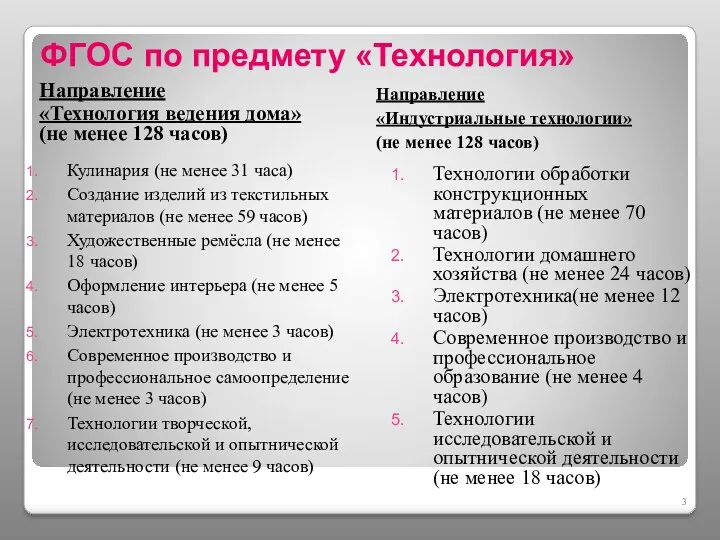 ФГОС по предмету «Технология»

Направление
«Технология ведения дома»
(не менее 128 часов)

1. Кулинария (не менее 31 часа)
2. Создание изделий из текстильных материалов (не менее 59 часов)
3. Художественные ремёсла (не менее 18 часов)
4. Оформление интерьера (не менее 5 часов)
5. Электротехника (не менее 3 часов)
6. Современное производство и профессиональное самоопределение (не менее 3 часов)
7. Технологии творческой, исследовательской и опытнической деятельности (не менее 9 часов)

Направление
«Индустриальные технологии»
(не менее 128 часов)

1. Технологии обработки конструкционных материалов (не менее 70 часов)
2. Технологии домашнего хозяйства (не менее 24 часов)
3. Электротехника(не менее 12 часов)
4. Современное производство и профессиональное образование (не менее 4 часов)
5. Технологии исследовательской и опытнической деятельности (не менее 18 часов)

3